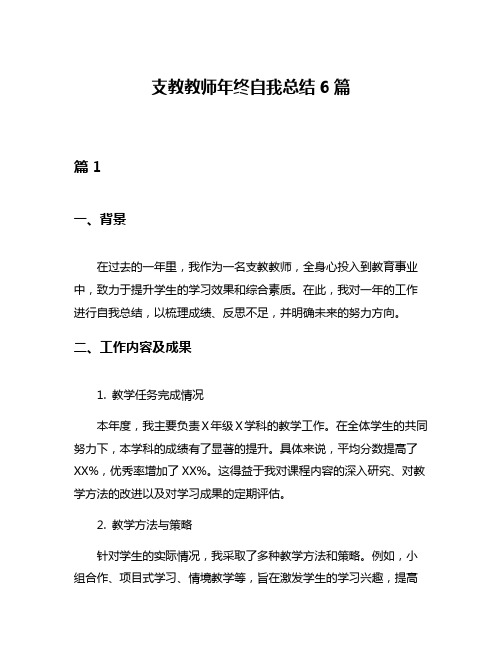 支教教师年终自我总结 6 篇

篇 1

一、背景

在过去的一年里，我作为一名支教教师，全身心投入到教育事业中，致力于提升学生的学习效果和综合素质。在此，我对一年的工作进行自我总结，以梳理成绩、反思不足，并明确未来的努力方向。

二、工作内容及成果

1. 教学任务完成情况

本年度，我主要负责 X 年级 X 学科的教学工作。在全体学生的共同努力下，本学科的成绩有了显著的提升。具体来说，平均分数提高了 XX%，优秀率增加了 XX%。这得益于我对课程内容的深入研究、对教学方法的改进以及对学习成果的定期评估。

2. 教学方法与策略

针对学生的实际情况，我采取了多种教学方法和策略。例如，小组合作、项目式学习、情境教学等，旨在激发学生的学习兴趣，提高